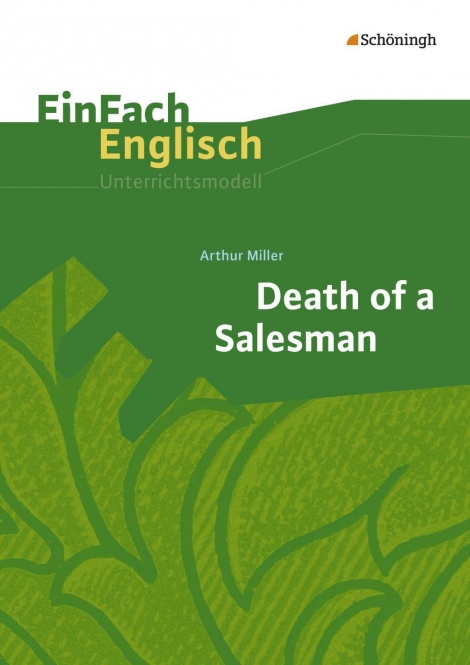 Schöningh

EinFach
Englisch
Unterrichtsmodell

Arthur Miller
Death of a Salesman